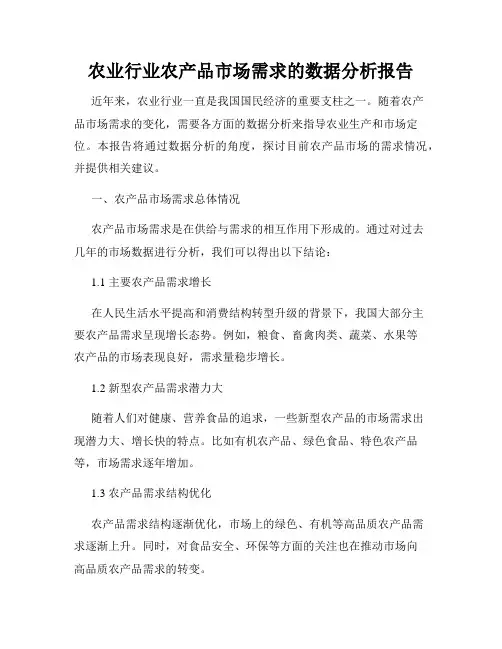 农业行业农产品市场需求的数据分析报告

近年来，农业行业一直是我国国民经济的重要支柱之一。随着农产品市场需求的变化，需要各方面的数据分析来指导农业生产和市场定位。本报告将通过数据分析的角度，探讨目前农产品市场的需求情况，并提供相关建议。

一、农产品市场需求总体情况

农产品市场需求是在供给与需求的相互作用下形成的。通过对过去几年的市场数据进行分析，我们可以得出以下结论：

1.1 主要农产品需求增长

在人民生活水平提高和消费结构转型升级的背景下，我国大部分主要农产品需求呈现增长态势。例如，粮食、畜禽肉类、蔬菜、水果等农产品的市场表现良好，需求量稳步增长。

1.2 新型农产品需求潜力大

随着人们对健康、营养食品的追求，一些新型农产品的市场需求出现潜力大、增长快的特点。比如有机农产品、绿色食品、特色农产品等，市场需求逐年增加。

1.3 农产品需求结构优化

农产品需求结构逐渐优化，市场上的绿色、有机等高品质农产品需求逐渐上升。同时，对食品安全、环保等方面的关注也在推动市场向高品质农产品需求的转变。